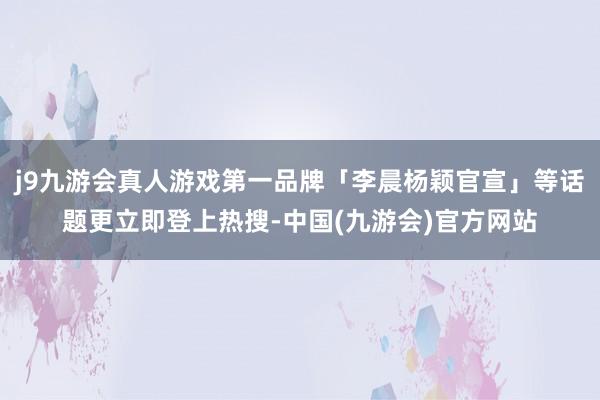 j9九游会真人游戏第一品牌「李晨杨颖官宣」等话题更立即登上热搜-中国(九游会)官方网站